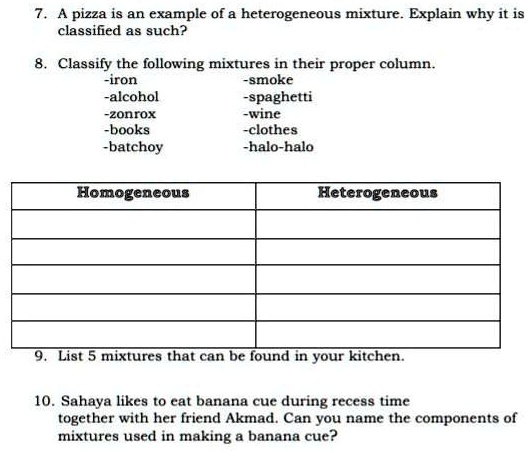 7. A pizza is an example of a heterogeneous mixture. Explain why it is classified as such?

8. Classify the following mixtures in their proper column.

-iron
-alcohol
-zonrox
-books
-batchoy

-smoke
-spaghetti
-wine
-clothes
-halo-halo

| Homogeneous | Heterogeneous |
|---|---|
| | |
| | |
| | |
| | |
| | |

9. List 5 mixtures that can be found in your kitchen.

10. Sahaya likes to eat banana cue during recess time together with her friend Akmad. Can you name the components of mixtures used in making a banana cue?